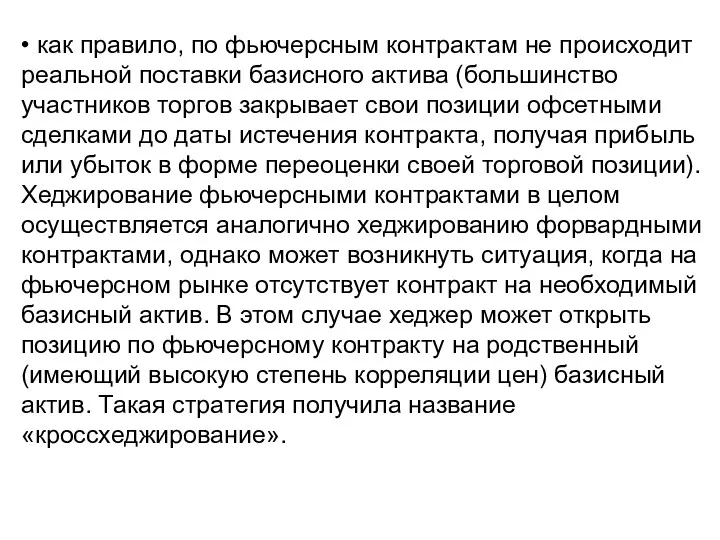 • как правило, по фьючерсным контрактам не происходит реальной поставки базисного актива (большинство участников торгов закрывает свои позиции офсетными сделками до даты истечения контракта, получая прибыль или убыток в форме переоценки своей торговой позиции). Хеджирование фьючерсными контрактами в целом осуществляется аналогично хеджированию форвардными контрактами, однако может возникнуть ситуация, когда на фьючерсном рынке отсутствует контракт на необходимый базисный актив. В этом случае хеджер может открыть позицию по фьючерсному контракту на родственный (имеющий высокую степень корреляции цен) базисный актив. Такая стратегия получила название «кроссхеджирование».